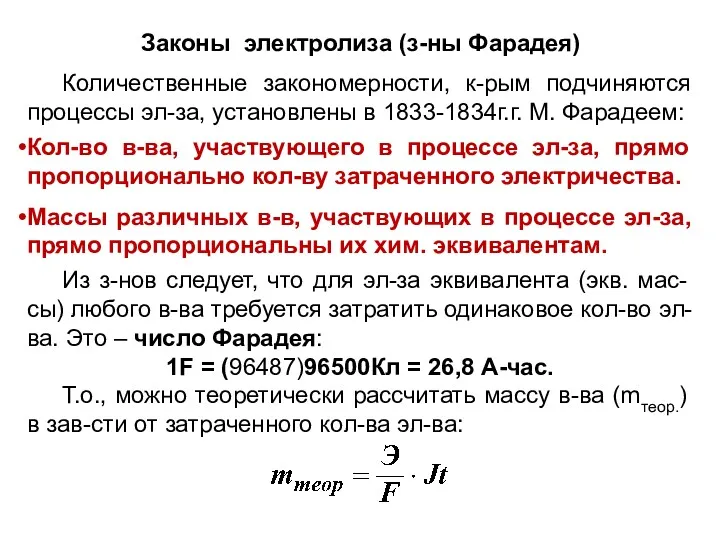 Законы электролиза (з-ны Фарадея)

Количественные закономерности, к-рым подчиняются процессы эл-за, установлены в 1833-1834г.г. М. Фарадеем:

•Кол-во в-ва, участвующего в процессе эл-за, прямо пропорционально кол-ву затраченного электричества.

•Массы различных в-в, участвующих в процессе эл-за, прямо пропорциональны их хим. эквивалентам.

Из з-нов следует, что для эл-за эквивалента (экв. массы) любого в-ва требуется затратить одинаковое кол-во эл-ва. Это – число Фарадея:

1F = (96487)96500Кл = 26,8 А-час.

Т.о., можно теоретически рассчитать массу в-ва ($m_{теор.}$) в зав-сти от затраченного кол-ва эл-ва:

$m_{теор} = \frac{Э}{F} \cdot Jt$